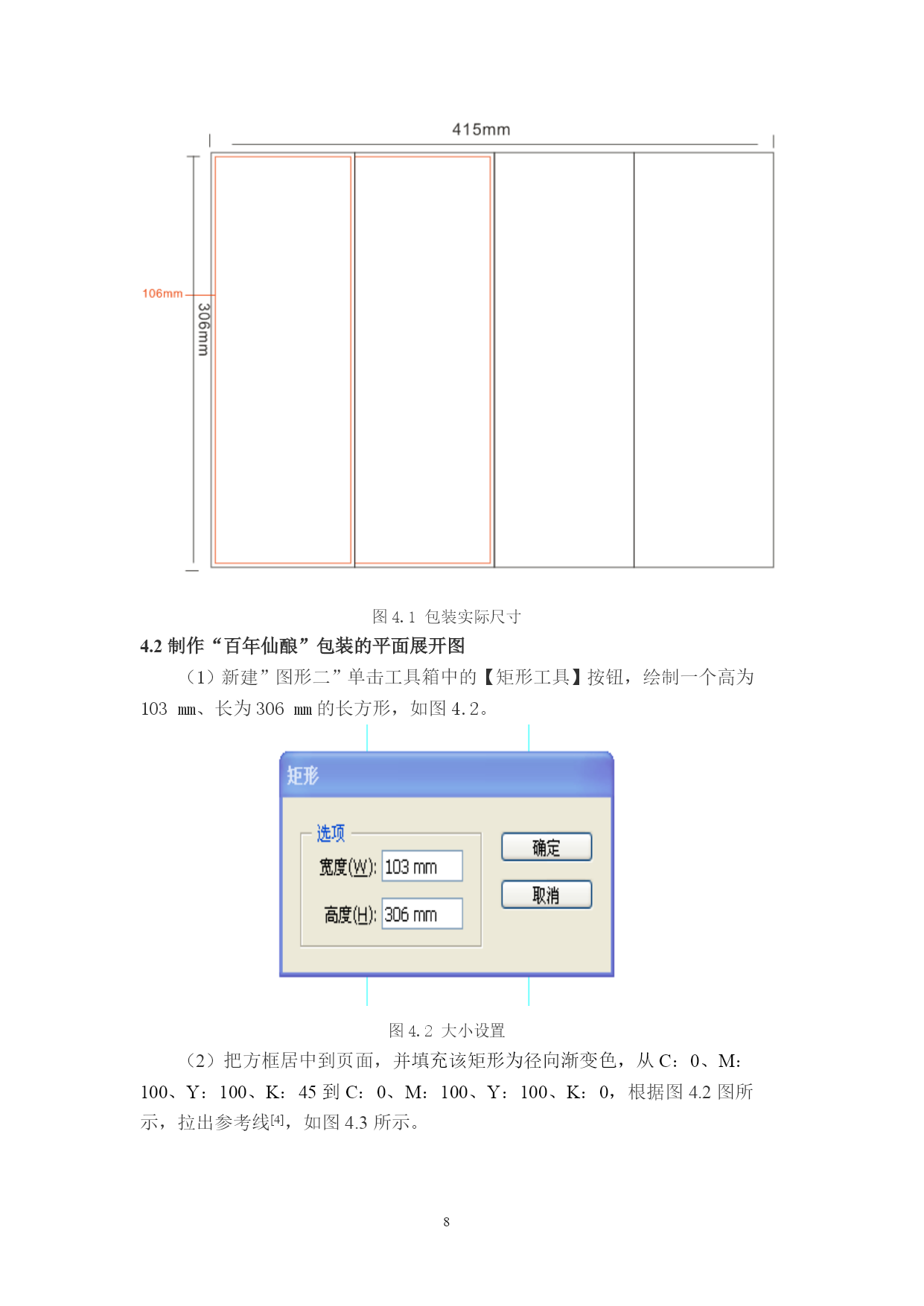 415mm

106mm

306mm

图 4.1 包装实际尺寸

4.2 制作“百年仙酿”包装的平面展开图

（1）新建”图形二”单击工具箱中的【矩形工具】按钮，绘制一个高为 103 ㎜、长为 306 ㎜ 的长方形，如图 4.2。

矩形

选项

宽度(W): 103 mm

高度(H): 306 mm

确定

取消

图 4.2 大小设置

（2）把方框居中到页面，并填充该矩形为径向渐变色，从 C：0、M：100、Y：100、K：45 到 C：0、M：100、Y：100、K：0，根据图 4.2 图所示，拉出参考线[4]，如图 4.3 所示。

8